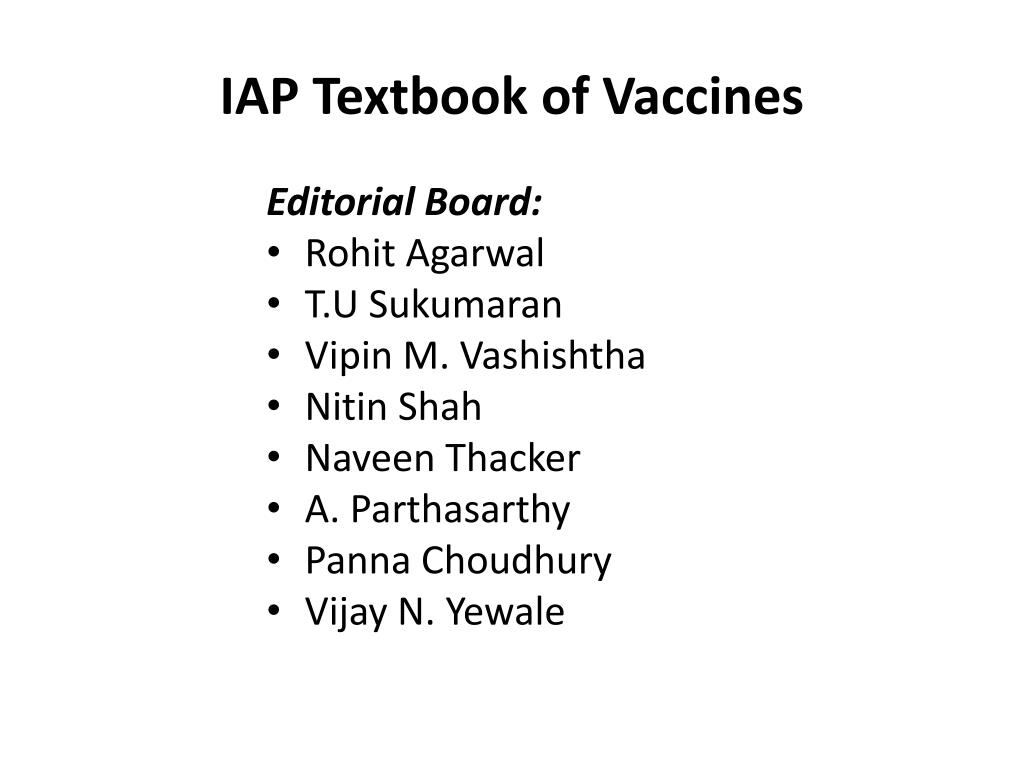 IAP Textbook of Vaccines

Editorial Board:
• Rohit Agarwal
• T.U Sukumaran
• Vipin M. Vashishtha
• Nitin Shah
• Naveen Thacker
• A. Parthasarthy
• Panna Choudhury
• Vijay N. Yewale